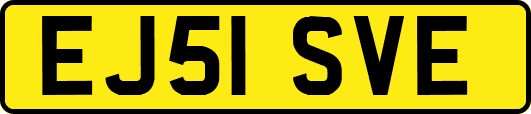 EJ51 SVE